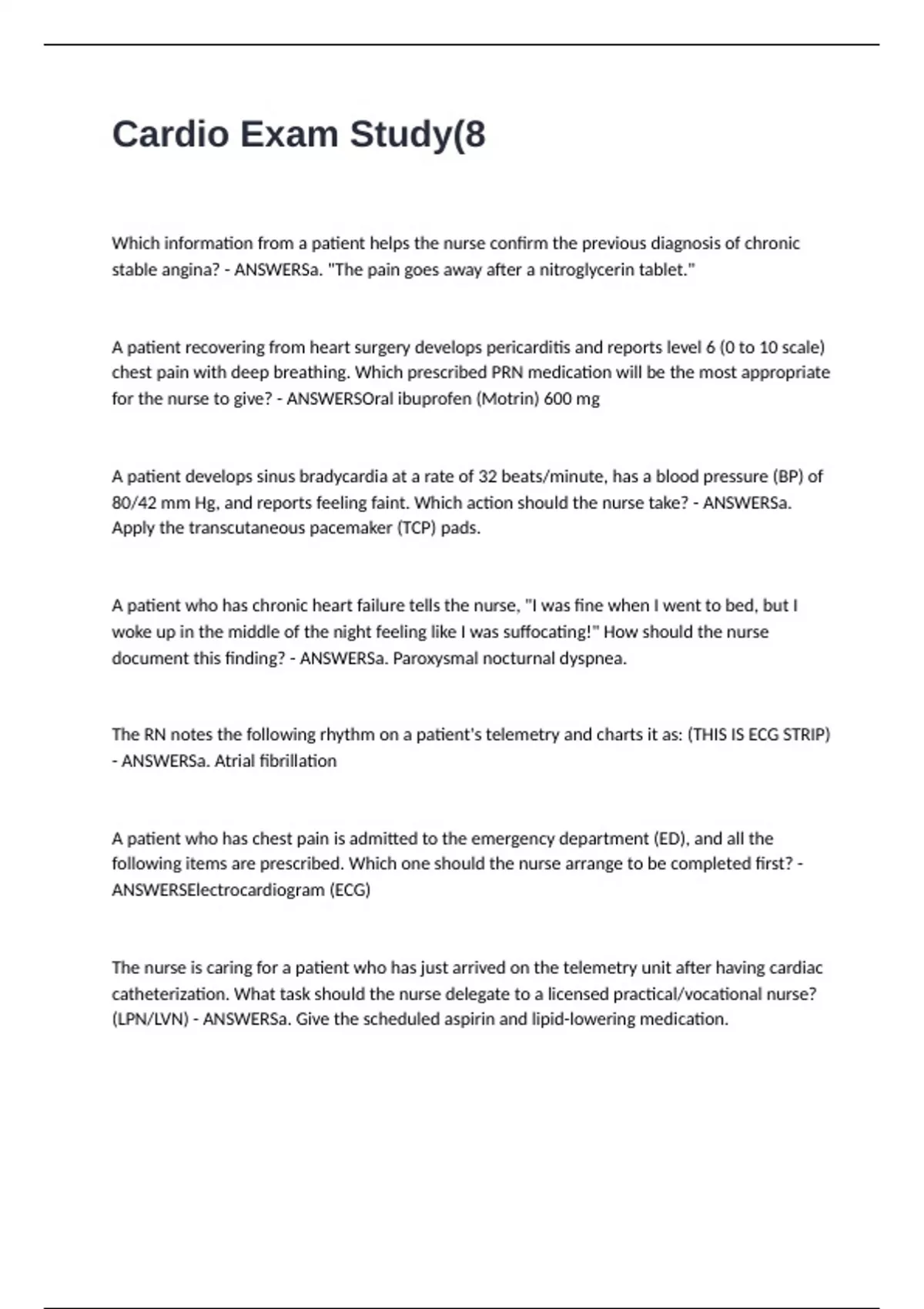 Cardio Exam Study(8

Which information from a patient helps the nurse confirm the previous diagnosis of chronic stable angina? - ANSWERSa. "The pain goes away after a nitroglycerin tablet."

A patient recovering from heart surgery develops pericarditis and reports level 6 (0 to 10 scale) chest pain with deep breathing. Which prescribed PRN medication will be the most appropriate for the nurse to give? - ANSWERSOral ibuprofen (Motrin) 600 mg

A patient develops sinus bradycardia at a rate of 32 beats/minute, has a blood pressure (BP) of 80/42 mm Hg, and reports feeling faint. Which action should the nurse take? - ANSWERSa. Apply the transcutaneous pacemaker (TCP) pads.

A patient who has chronic heart failure tells the nurse, "I was fine when I went to bed, but I woke up in the middle of the night feeling like I was suffocating!" How should the nurse document this finding? - ANSWERSa. Paroxysmal nocturnal dyspnea.

The RN notes the following rhythm on a patient's telemetry and charts it as: (THIS IS ECG STRIP) - ANSWERSa. Atrial fibrillation

A patient who has chest pain is admitted to the emergency department (ED), and all the following items are prescribed. Which one should the nurse arrange to be completed first? - ANSWERSElectrocardiogram (ECG)

The nurse is caring for a patient who has just arrived on the telemetry unit after having cardiac catheterization. What task should the nurse delegate to a licensed practical/vocational nurse? (LPN/LVN) - ANSWERSa. Give the scheduled aspirin and lipid-lowering medication.